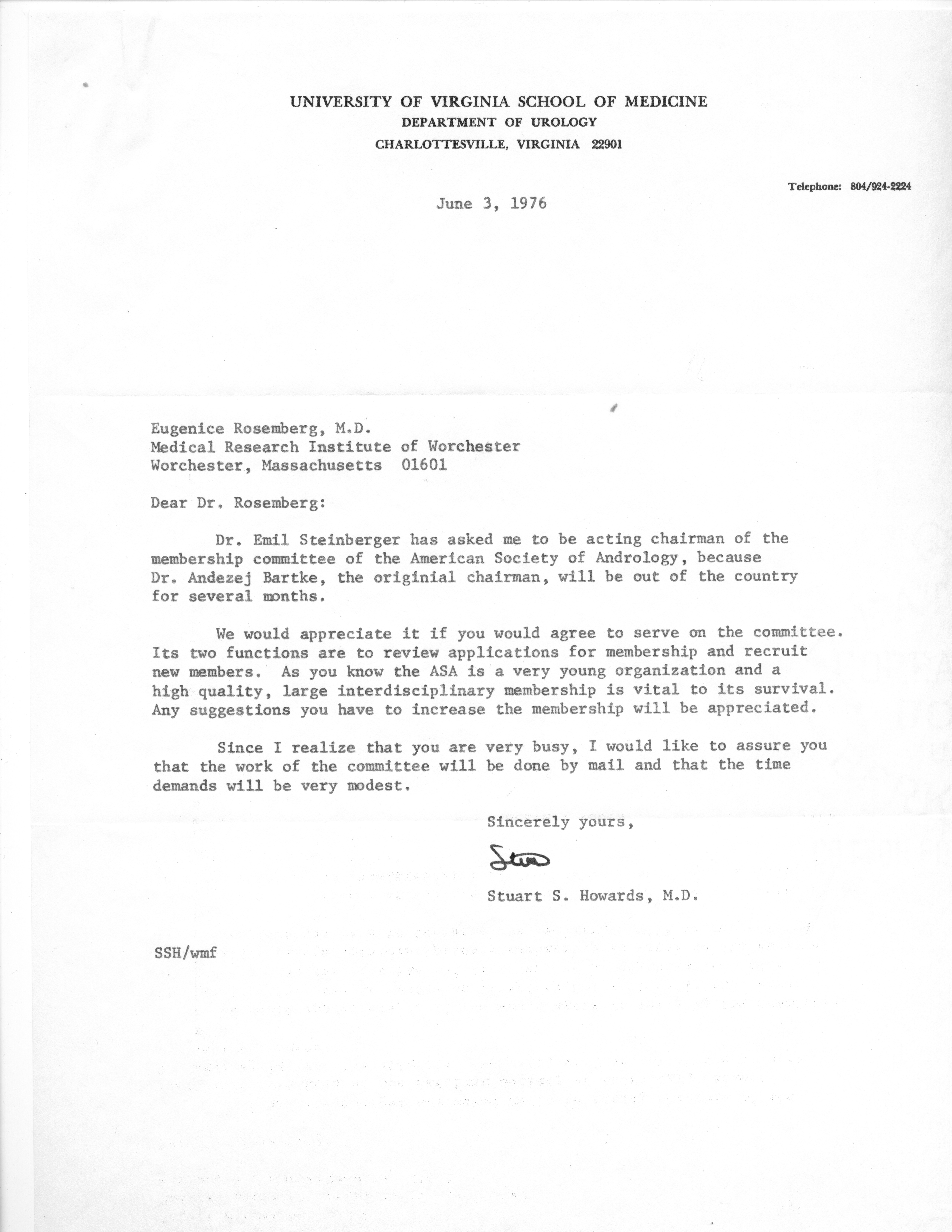 UNIVERSITY OF VIRGINIA SCHOOL OF MEDICINE
DEPARTMENT OF UROLOGY
CHARLOTTESVILLE, VIRGINIA 22901

Telephone: 804/924-2224

June 3, 1976

Eugenice Rosemberg, M.D.
Medical Research Institute of Worchester
Worchester, Massachusetts 01601

Dear Dr. Rosemberg:

Dr. Emil Steinberger has asked me to be acting chairman of the membership committee of the American Society of Andrology, because Dr. Andezej Bartke, the originial chairman, will be out of the country for several months.

We would appreciate it if you would agree to serve on the committee. Its two functions are to review applications for membership and recruit new members. As you know the ASA is a very young organization and a high quality, large interdisciplinary membership is vital to its survival. Any suggestions you have to increase the membership will be appreciated.

Since I realize that you are very busy, I would like to assure you that the work of the committee will be done by mail and that the time demands will be very modest.

Sincerely yours,

Stu

Stuart S. Howards, M.D.

SSH/wmf